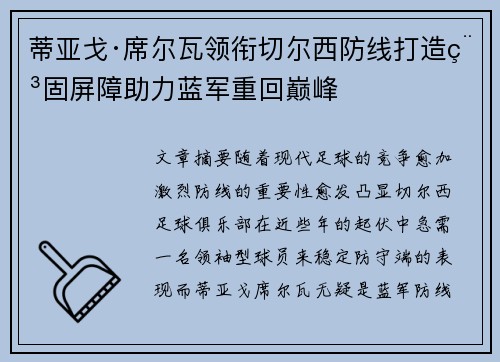 蒂亚戈·席尔瓦领衔切尔西防线打造ç¨³固屏障助力蓝军重回巅峰

文章摘要随着现代足球的竞争愈加激烈防线的重要性愈发凸显切尔西足球俱乐部在近些年的起伏中急需一名领袖型球员来稳定防守端的表现而蒂亚戈席尔瓦无疑是蓝军防线